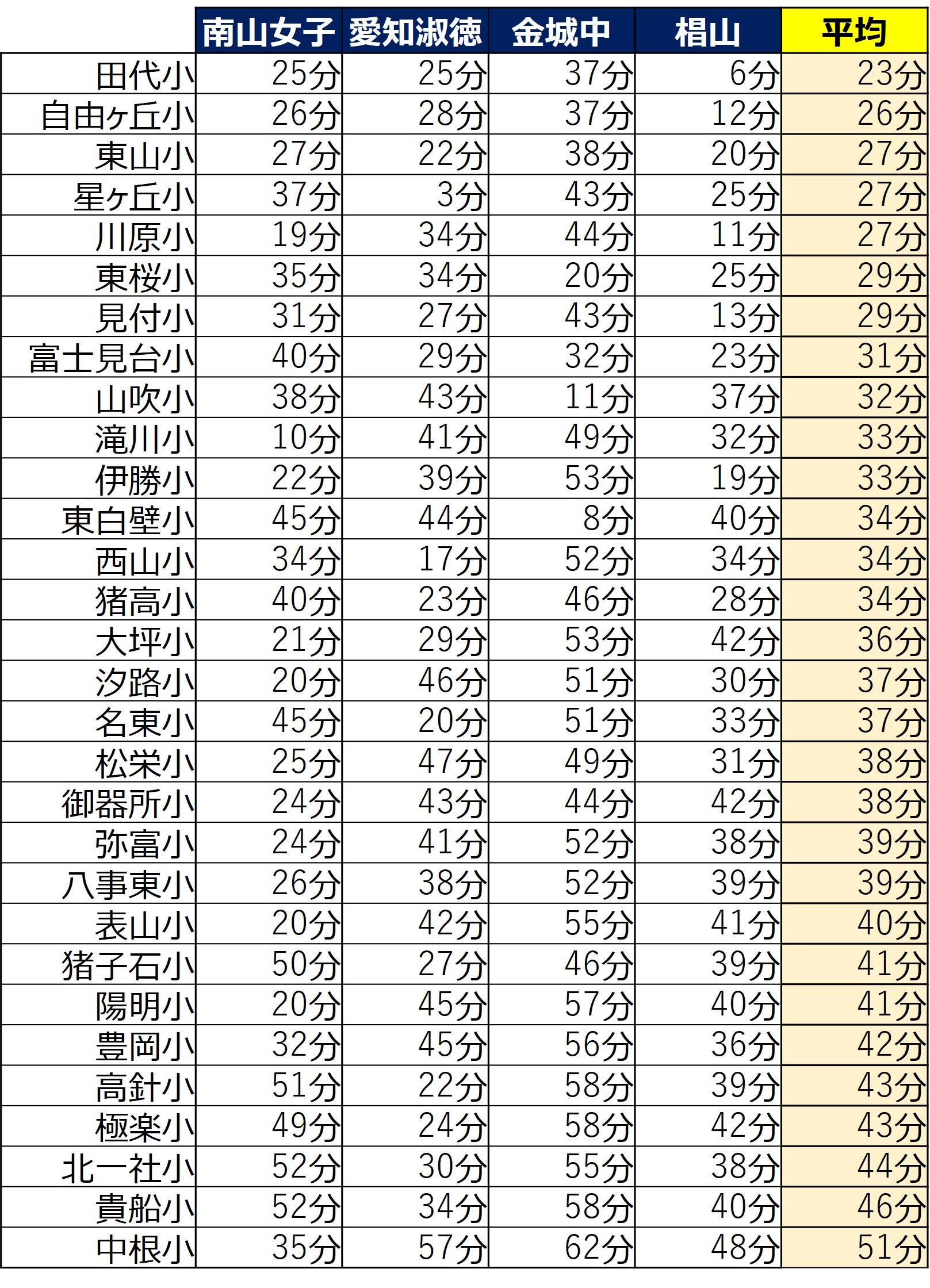 | | 南山女子 | 愛知淑徳 | 金城中 | 椙山 | 平均 |
|---|---|---|---|---|---|
| 田代小 | 25分 | 25分 | 37分 | 6分 | 23分 |
| 自由ヶ丘小 | 26分 | 28分 | 37分 | 12分 | 26分 |
| 東山小 | 27分 | 22分 | 38分 | 20分 | 27分 |
| 星ヶ丘小 | 37分 | 3分 | 43分 | 25分 | 27分 |
| 川原小 | 19分 | 34分 | 44分 | 11分 | 27分 |
| 東桜小 | 35分 | 34分 | 20分 | 25分 | 29分 |
| 見付小 | 31分 | 27分 | 43分 | 13分 | 29分 |
| 富士見台小 | 40分 | 29分 | 32分 | 23分 | 31分 |
| 山吹小 | 38分 | 43分 | 11分 | 37分 | 32分 |
| 滝川小 | 10分 | 41分 | 49分 | 32分 | 33分 |
| 伊勝小 | 22分 | 39分 | 53分 | 19分 | 33分 |
| 東白壁小 | 45分 | 44分 | 8分 | 40分 | 34分 |
| 西山小 | 34分 | 17分 | 52分 | 34分 | 34分 |
| 猪高小 | 40分 | 23分 | 46分 | 28分 | 34分 |
| 大坪小 | 21分 | 29分 | 53分 | 42分 | 36分 |
| 汐路小 | 20分 | 46分 | 51分 | 30分 | 37分 |
| 名東小 | 45分 | 20分 | 51分 | 33分 | 37分 |
| 松栄小 | 25分 | 47分 | 49分 | 31分 | 38分 |
| 御器所小 | 24分 | 43分 | 44分 | 42分 | 38分 |
| 弥富小 | 24分 | 41分 | 52分 | 38分 | 39分 |
| 八事東小 | 26分 | 38分 | 52分 | 39分 | 39分 |
| 表山小 | 20分 | 42分 | 55分 | 41分 | 40分 |
| 猪子石小 | 50分 | 27分 | 46分 | 39分 | 41分 |
| 陽明小 | 20分 | 45分 | 57分 | 40分 | 41分 |
| 豊岡小 | 32分 | 45分 | 56分 | 36分 | 42分 |
| 高針小 | 51分 | 22分 | 58分 | 39分 | 43分 |
| 極楽小 | 49分 | 24分 | 58分 | 42分 | 43分 |
| 北一社小 | 52分 | 30分 | 55分 | 38分 | 44分 |
| 貴船小 | 52分 | 34分 | 58分 | 40分 | 46分 |
| 中根小 | 35分 | 57分 | 62分 | 48分 | 51分 |